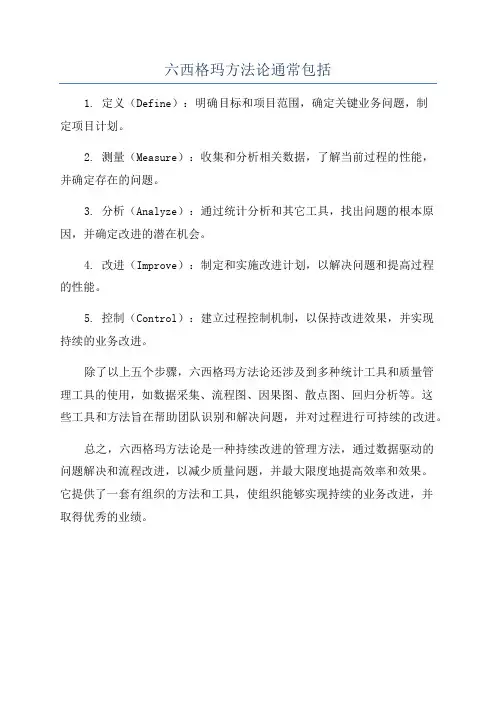 六西格玛方法论通常包括

1. 定义（Define）：明确目标和项目范围，确定关键业务问题，制定项目计划。

2. 测量（Measure）：收集和分析相关数据，了解当前过程的性能，并确定存在的问题。

3. 分析（Analyze）：通过统计分析和其它工具，找出问题的根本原因，并确定改进的潜在机会。

4. 改进（Improve）：制定和实施改进计划，以解决问题和提高过程的性能。

5. 控制（Control）：建立过程控制机制，以保持改进效果，并实现持续的业务改进。

除了以上五个步骤，六西格玛方法论还涉及到多种统计工具和质量管理工具的使用，如数据采集、流程图、因果图、散点图、回归分析等。这些工具和方法旨在帮助团队识别和解决问题，并对过程进行可持续的改进。

总之，六西格玛方法论是一种持续改进的管理方法，通过数据驱动的问题解决和流程改进，以减少质量问题，并最大限度地提高效率和效果。它提供了一套有组织的方法和工具，使组织能够实现持续的业务改进，并取得优秀的业绩。